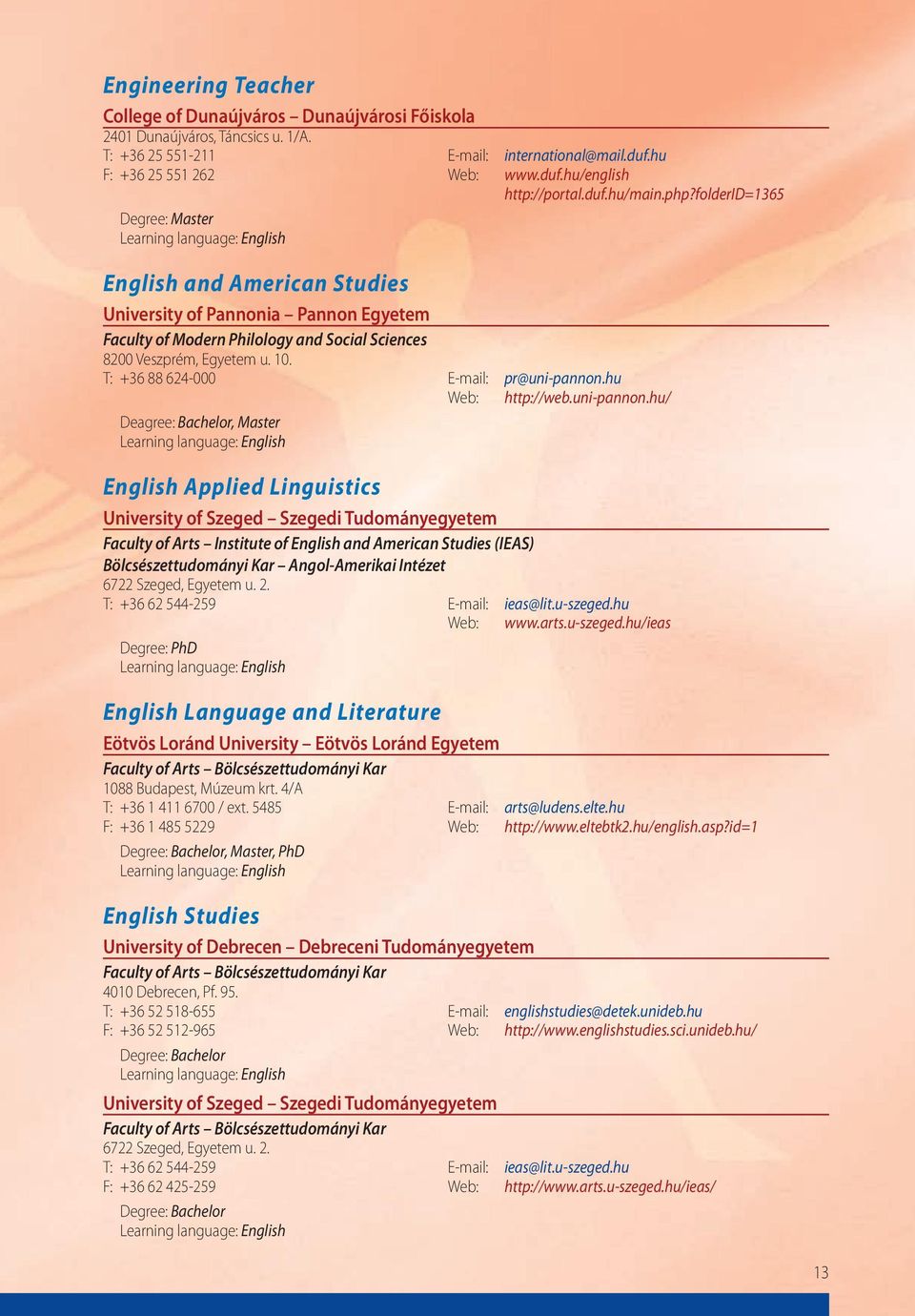 Engineering Teacher

College of Dunaújváros – Dunaújvárosi Főiskola
2401 Dunaújváros, Táncsics u. 1/A.
T: +36 25 551-211
F: +36 25 551 262
E-mail: international@mail.duf.hu
Web: www.duf.hu/english
http://portal.duf.hu/main.php?folderID=1365

Degree: Master
Learning language: English

English and American Studies

University of Pannonia – Pannon Egyetem
Faculty of Modern Philology and Social Sciences
8200 Veszprém, Egyetem u. 10.
T: +36 88 624-000
E-mail: pr@uni-pannon.hu
Web: http://web.uni-pannon.hu/

Deagree: Bachelor, Master
Learning language: English

English Applied Linguistics

University of Szeged – Szegedi Tudományegyetem
Faculty of Arts – Institute of English and American Studies (IEAS)
Bölcsészettudományi Kar – Angol-Amerikai Intézet
6722 Szeged, Egyetem u. 2.
T: +36 62 544-259
E-mail: ieas@lit.u-szeged.hu
Web: www.arts.u-szeged.hu/ieas

Degree: PhD
Learning language: English

English Language and Literature

Eötvös Loránd University – Eötvös Loránd Egyetem
Faculty of Arts – Bölcsészettudományi Kar
1088 Budapest, Múzeum krt. 4/A
T: +36 1 411 6700 / ext. 5485
F: +36 1 485 5229
E-mail: arts@ludens.elte.hu
Web: http://www.eltebtk2.hu/english.asp?id=1

Degree: Bachelor, Master, PhD
Learning language: English

English Studies

University of Debrecen – Debreceni Tudományegyetem
Faculty of Arts – Bölcsészettudományi Kar
4010 Debrecen, Pf. 95.
T: +36 52 518-655
F: +36 52 512-965
E-mail: englishstudies@detek.unideb.hu
Web: http://www.englishstudies.sci.unideb.hu/

Degree: Bachelor
Learning language: English

University of Szeged – Szegedi Tudományegyetem
Faculty of Arts – Bölcsészettudományi Kar
6722 Szeged, Egyetem u. 2.
T: +36 62 544-259
F: +36 62 425-259
E-mail: ieas@lit.u-szeged.hu
Web: http://www.arts.u-szeged.hu/ieas/

Degree: Bachelor
Learning language: English

13